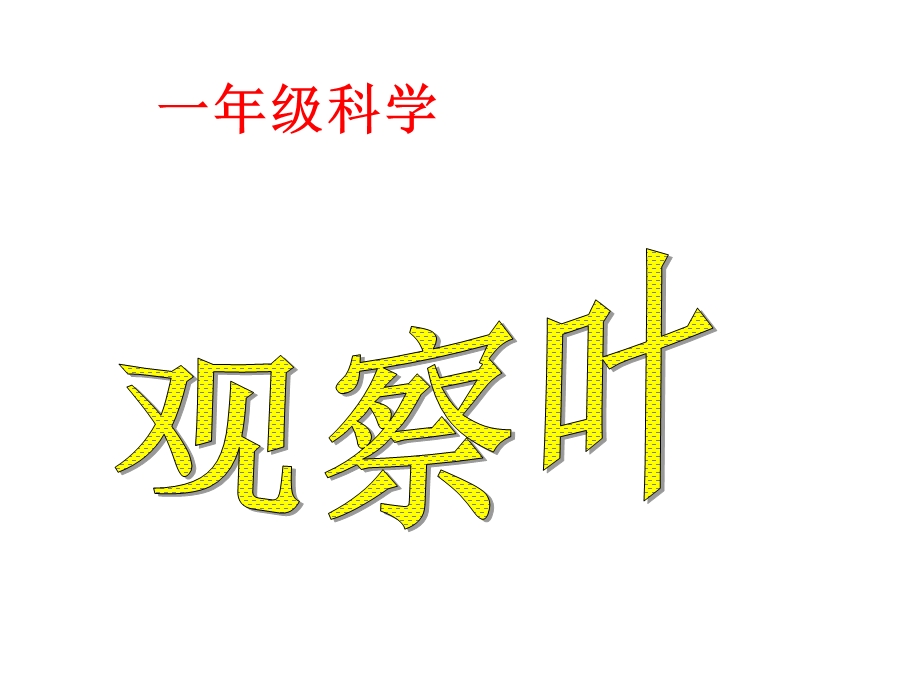 一年级科学

观察叶